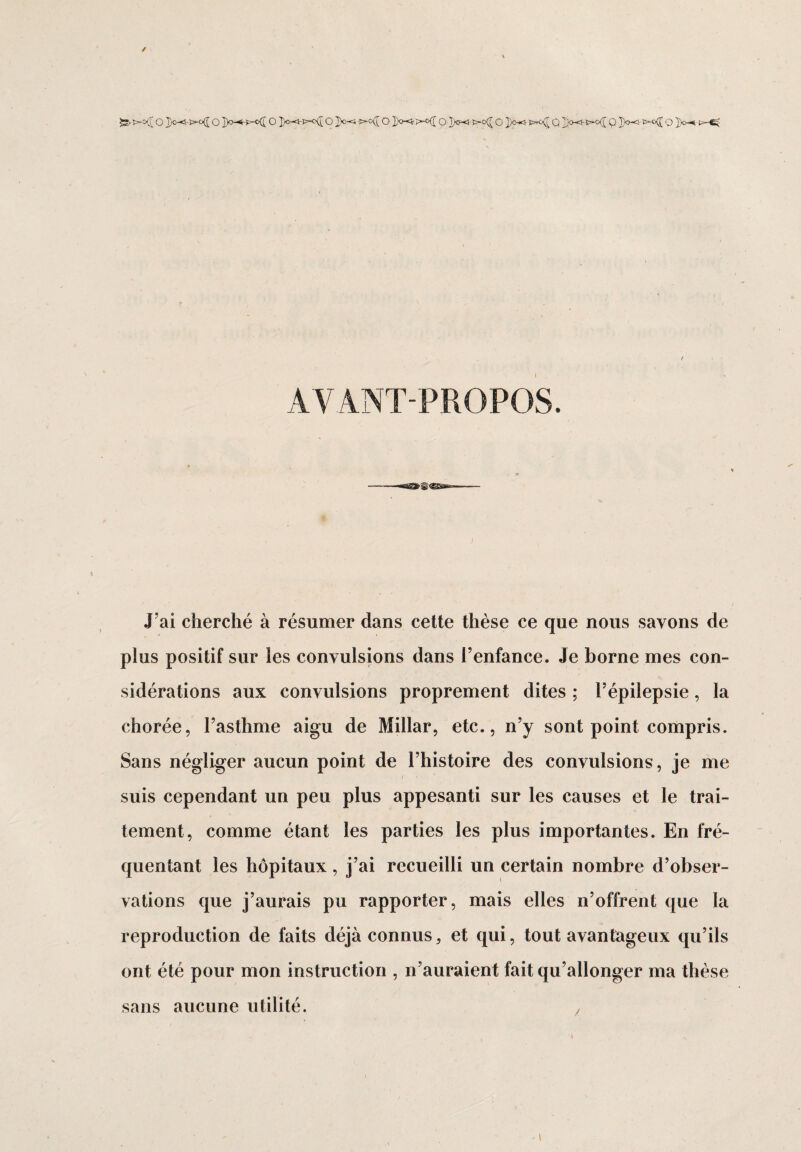 AVANT-PROPOS.

J'ai cherché à résumer dans cette thèse ce que nous savons de plus positif sur les convulsions dans l'enfance. Je borne mes considérations aux convulsions proprement dites ; l'épilepsie, la chorée, l'asthme aigu de Millar, etc., n'y sont point compris. Sans négliger aucun point de l'histoire des convulsions, je me suis cependant un peu plus appesanti sur les causes et le traitement, comme étant les parties les plus importantes. En fréquentant les hôpitaux, j'ai recueilli un certain nombre d'observations que j'aurais pu rapporter, mais elles n'offrent que la reproduction de faits déjà connus, et qui, tout avantageux qu'ils ont été pour mon instruction, n'auraient fait qu'allonger ma thèse sans aucune utilité.